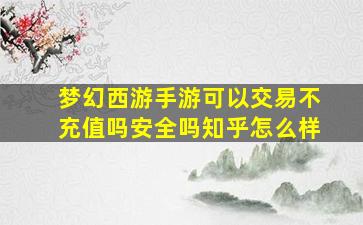 梦幻西游手游可以交易不充值吗安全吗知乎怎么样